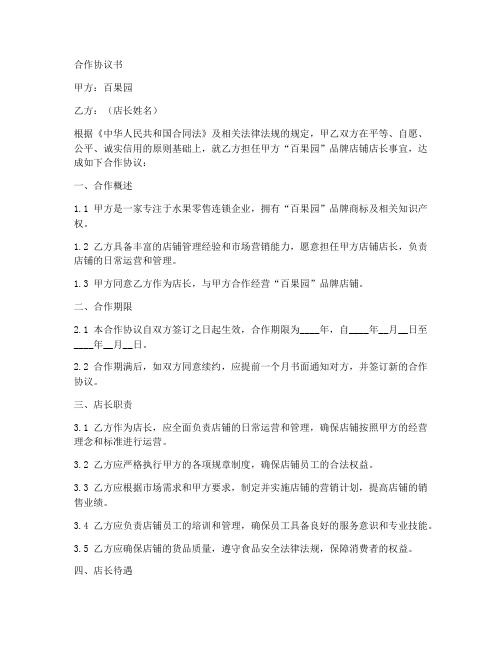 合作协议书

甲方：百果园

乙方：（店长姓名）

根据《中华人民共和国合同法》及相关法律法规的规定，甲乙双方在平等、自愿、公平、诚实信用的原则基础上，就乙方担任甲方“百果园”品牌店铺店长事宜，达成如下合作协议：

一、合作概述

1.1 甲方是一家专注于水果零售连锁企业，拥有“百果园”品牌商标及相关知识产权。

1.2 乙方具备丰富的店铺管理经验和市场营销能力，愿意担任甲方店铺店长，负责店铺的日常运营和管理。

1.3 甲方同意乙方作为店长，与甲方合作经营“百果园”品牌店铺。

二、合作期限

2.1 本合作协议自双方签订之日起生效，合作期限为____年，自____年__月__日至____年__月__日。

2.2 合作期满后，如双方同意续约，应提前一个月书面通知对方，并签订新的合作协议。

三、店长职责

3.1 乙方作为店长，应全面负责店铺的日常运营和管理，确保店铺按照甲方的经营理念和标准进行运营。

3.2 乙方应严格执行甲方的各项规章制度，确保店铺员工的合法权益。

3.3 乙方应根据市场需求和甲方要求，制定并实施店铺的营销计划，提高店铺的销售业绩。

3.4 乙方应负责店铺员工的培训和管理，确保员工具备良好的服务意识和专业技能。

3.5 乙方应确保店铺的货品质量，遵守食品安全法律法规，保障消费者的权益。

四、店长待遇